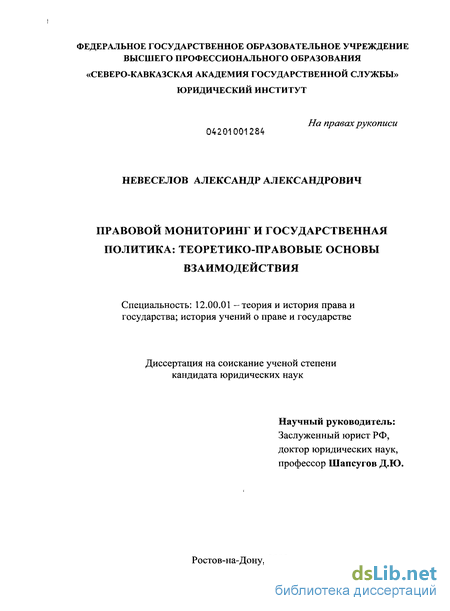 ФЕДЕРАЛЬНОЕ ГОСУДАРСТВЕННОЕ ОБРАЗОВАТЕЛЬНОЕ УЧРЕЖДЕНИЕ
ВЫСШЕГО ПРОФЕССИОНАЛЬНОГО ОБРАЗОВАНИЯ
«СЕВЕРО-КАВКАЗСКАЯ АКАДЕМИЯ ГОСУДАРСТВЕННОЙ СЛУЖБЫ»
ЮРИДИЧЕСКИЙ ИНСТИТУТ

На правах рукописи

04201001284

НЕВЕСЕЛОВ АЛЕКСАНДР АЛЕКСАНДРОВИЧ

ПРАВОВОЙ МОНИТОРИНГ И ГОСУДАРСТВЕННАЯ ПОЛИТИКА: ТЕОРЕТИКО-ПРАВОВЫЕ ОСНОВЫ ВЗАИМОДЕЙСТВИЯ

Специальность: 12.00.01 – теория и история права и государства; история учений о праве и государстве

Диссертация на соискание ученой степени кандидата юридических наук

Научный руководитель:
Заслуженный юрист РФ,
доктор юридических наук,
профессор Шапсугов Д.Ю.

Ростов-на-Дону,

dsLib.net
библиотека диссертаций